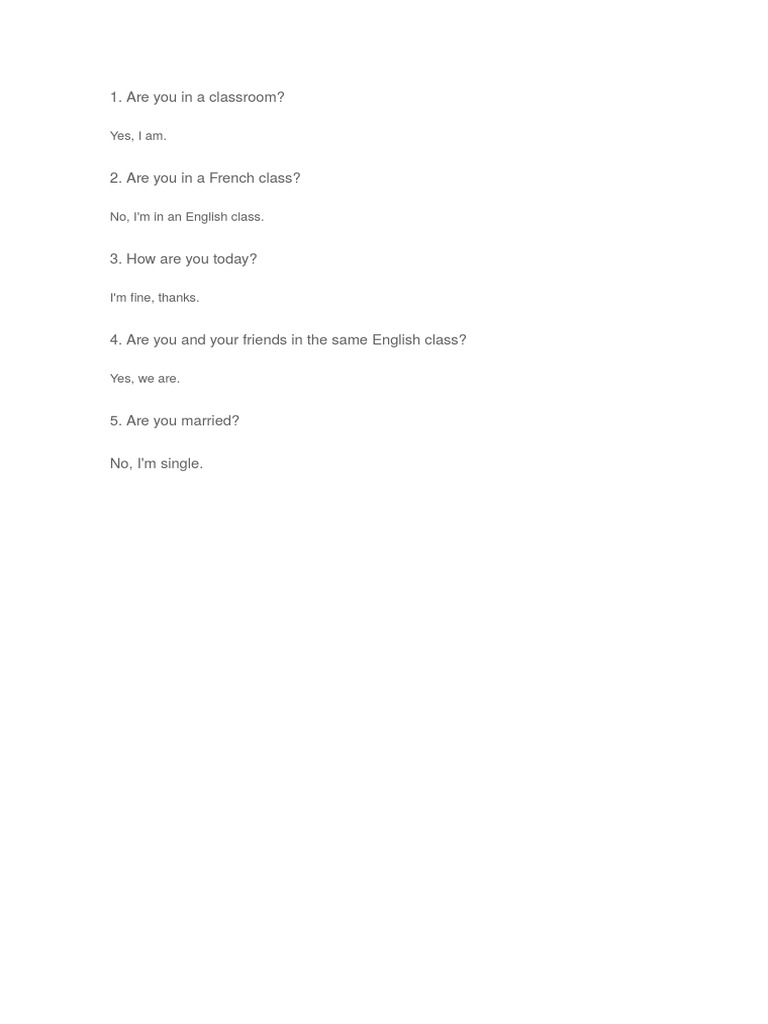 1. Are you in a classroom?

Yes, I am.

2. Are you in a French class?

No, I'm in an English class.

3. How are you today?

I'm fine, thanks.

4. Are you and your friends in the same English class?

Yes, we are.

5. Are you married?

No, I'm single.